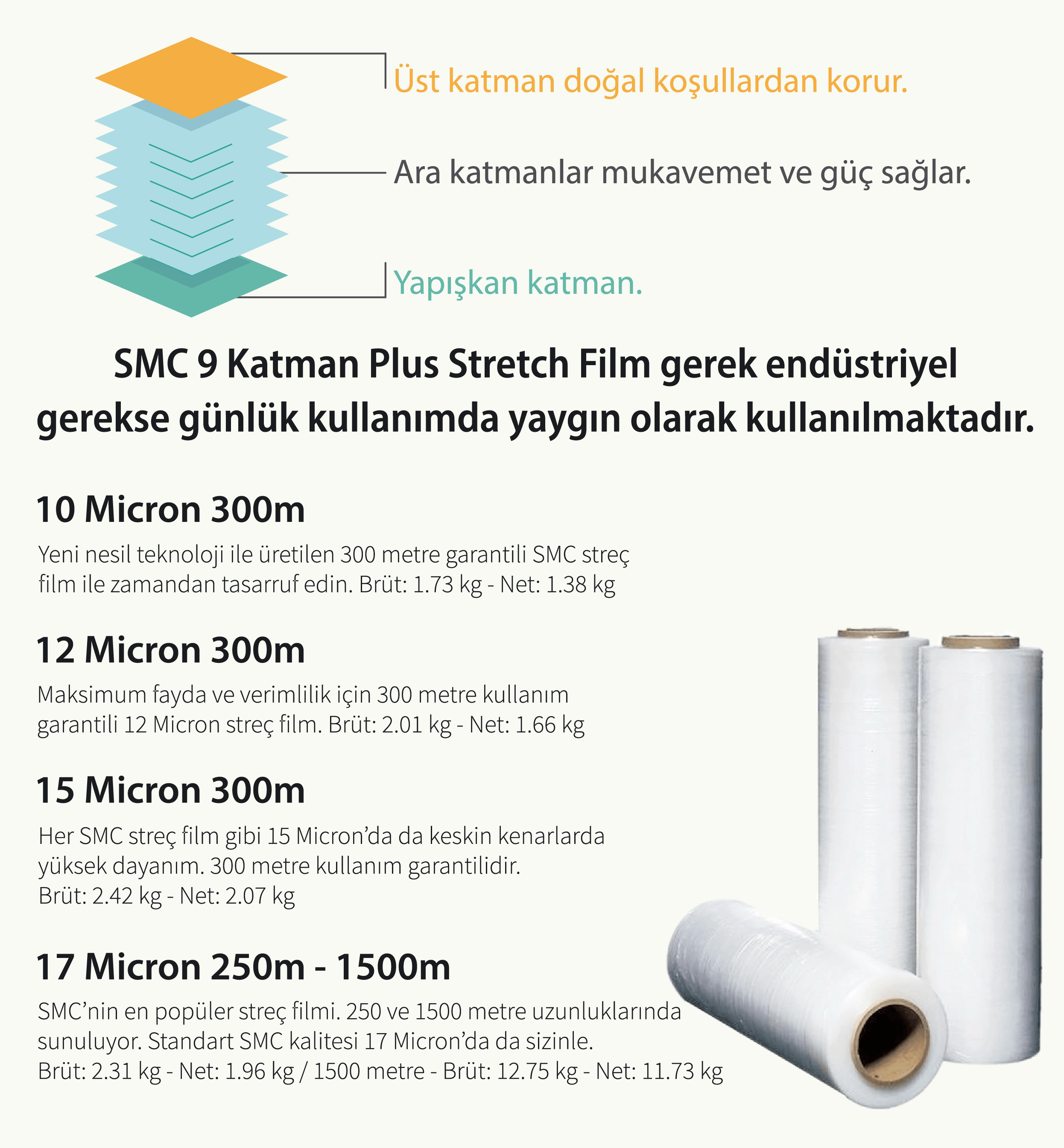 Üst katman doğal koşullardan korur.

Ara katmanlar mukavemet ve güç sağlar.

Yapışkan katman.

SMC 9 Katman Plus Stretch Film gerek endüstriyel gerekse günlük kullanımda yaygın olarak kullanılmaktadır.

10 Micron 300m

Yeni nesil teknoloji ile üretilen 300 metre garantili SMC streç film ile zamandan tasarruf edin. Brüt: 1.73 kg - Net: 1.38 kg

12 Micron 300m

Maksimum fayda ve verimlilik için 300 metre kullanım garantili 12 Micron streç film. Brüt: 2.01 kg - Net: 1.66 kg

15 Micron 300m

Her SMC streç film gibi 15 Micron'da da keskin kenarlarda yüksek dayanım. 300 metre kullanım garantilidir.
Brüt: 2.42 kg - Net: 2.07 kg

17 Micron 250m - 1500m

SMC'nin en popüler streç filmi. 250 ve 1500 metre uzunluklarında sunuluyor. Standart SMC kalitesi 17 Micron'da da sizinle.
Brüt: 2.31 kg - Net: 1.96 kg / 1500 metre - Brüt: 12.75 kg - Net: 11.73 kg